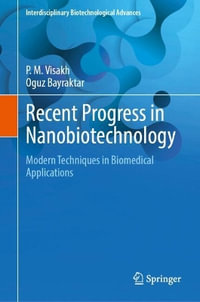 Interdisciplinary Biotechnological Advances

P. M. Visakh
Oguz Bayraktar

Recent Progress in Nanobiotechnology

Modern Techniques in Biomedical Applications

Springer